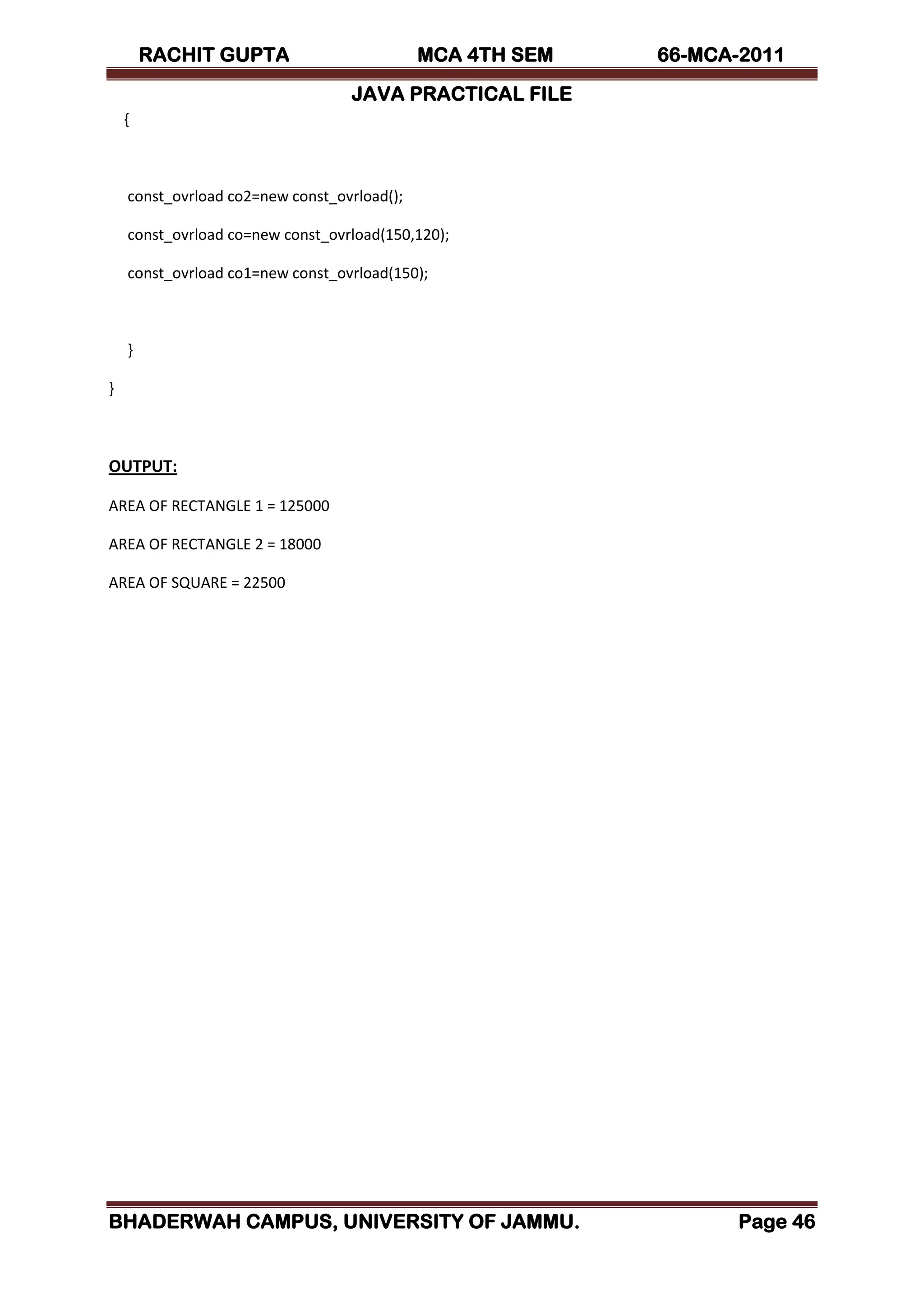 RACHIT GUPTA MCA 4TH SEM 66-MCA-2011

JAVA PRACTICAL FILE

{

const_ovrload co2=new const_ovrload();

const_ovrload co=new const_ovrload(150,120);

const_ovrload co1=new const_ovrload(150);

}

}

OUTPUT:

AREA OF RECTANGLE 1 = 125000

AREA OF RECTANGLE 2 = 18000

AREA OF SQUARE = 22500

BHADERWAH CAMPUS, UNIVERSITY OF JAMMU. Page 46